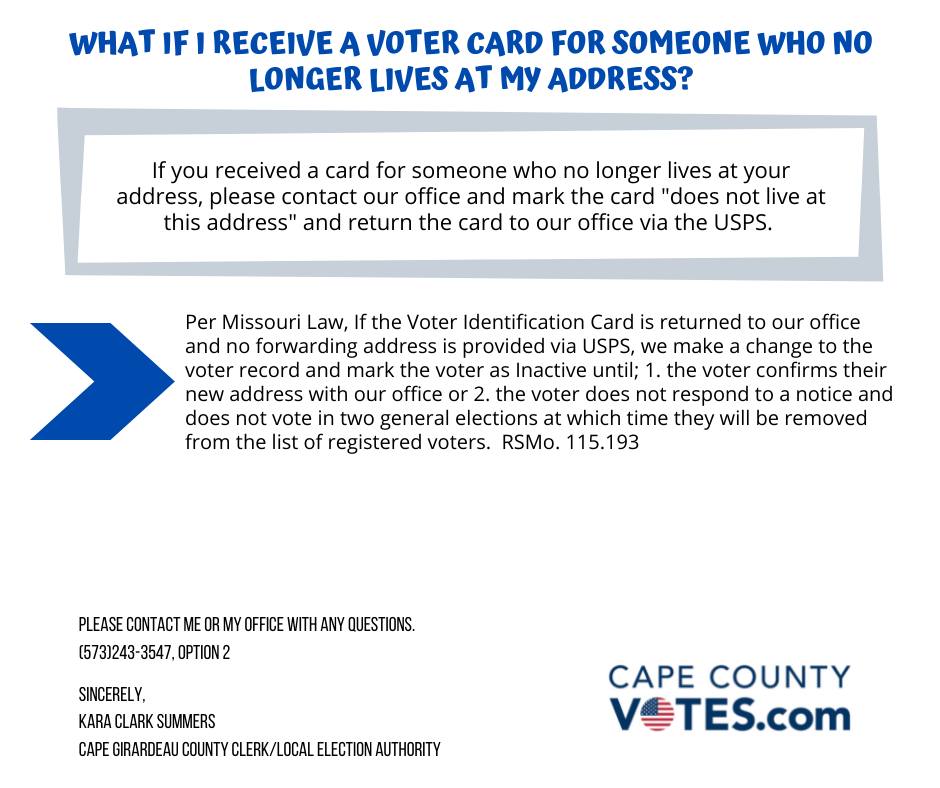 WHAT IF I RECEIVE A VOTER CARD FOR SOMEONE WHO NO LONGER LIVES AT MY ADDRESS?

If you received a card for someone who no longer lives at your address, please contact our office and mark the card "does not live at this address" and return the card to our office via the USPS.

Per Missouri Law, If the Voter Identification Card is returned to our office and no forwarding address is provided via USPS, we make a change to the voter record and mark the voter as Inactive until; 1. the voter confirms their new address with our office or 2. the voter does not respond to a notice and does not vote in two general elections at which time they will be removed from the list of registered voters. RSMo. 115.193

PLEASE CONTACT ME OR MY OFFICE WITH ANY QUESTIONS.
(573)243-3547, OPTION 2

SINCERELY,
KARA CLARK SUMMERS
CAPE GIRARDEAU COUNTY CLERK/LOCAL ELECTION AUTHORITY

CAPE COUNTY
VOTES.com